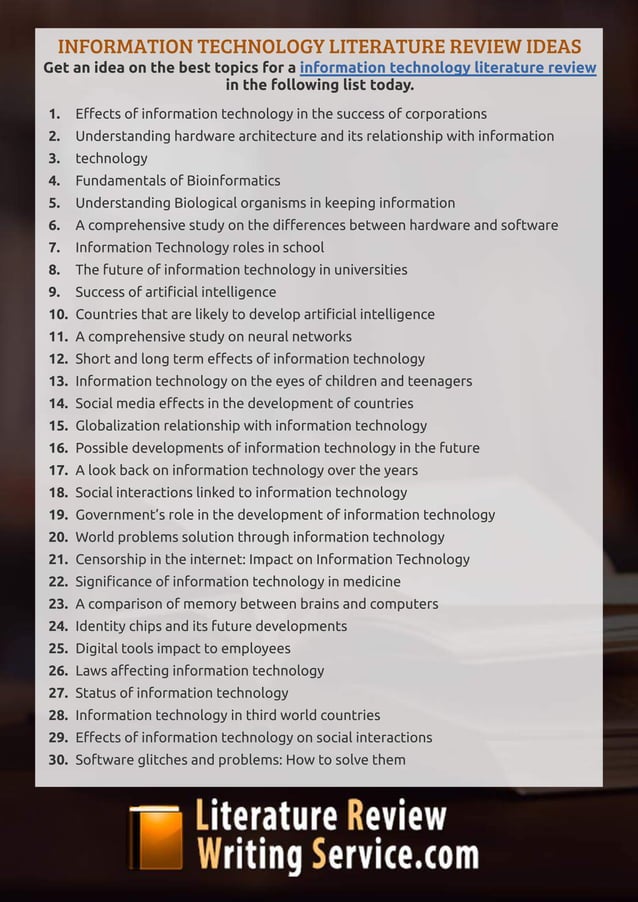 INFORMATION TECHNOLOGY LITERATURE REVIEW IDEAS
Get an idea on the best topics for a information technology literature review in the following list today.

1. Effects of information technology in the success of corporations
2. Understanding hardware architecture and its relationship with information
3. technology
4. Fundamentals of Bioinformatics
5. Understanding Biological organisms in keeping information
6. A comprehensive study on the differences between hardware and software
7. Information Technology roles in school
8. The future of information technology in universities
9. Success of artificial intelligence
10. Countries that are likely to develop artificial intelligence
11. A comprehensive study on neural networks
12. Short and long term effects of information technology
13. Information technology on the eyes of children and teenagers
14. Social media effects in the development of countries
15. Globalization relationship with information technology
16. Possible developments of information technology in the future
17. A look back on information technology over the years
18. Social interactions linked to information technology
19. Government's role in the development of information technology
20. World problems solution through information technology
21. Censorship in the internet: Impact on Information Technology
22. Significance of information technology in medicine
23. A comparison of memory between brains and computers
24. Identity chips and its future developments
25. Digital tools impact to employees
26. Laws affecting information technology
27. Status of information technology
28. Information technology in third world countries
29. Effects of information technology on social interactions
30. Software glitches and problems: How to solve them

Literature Review Writing Service.com